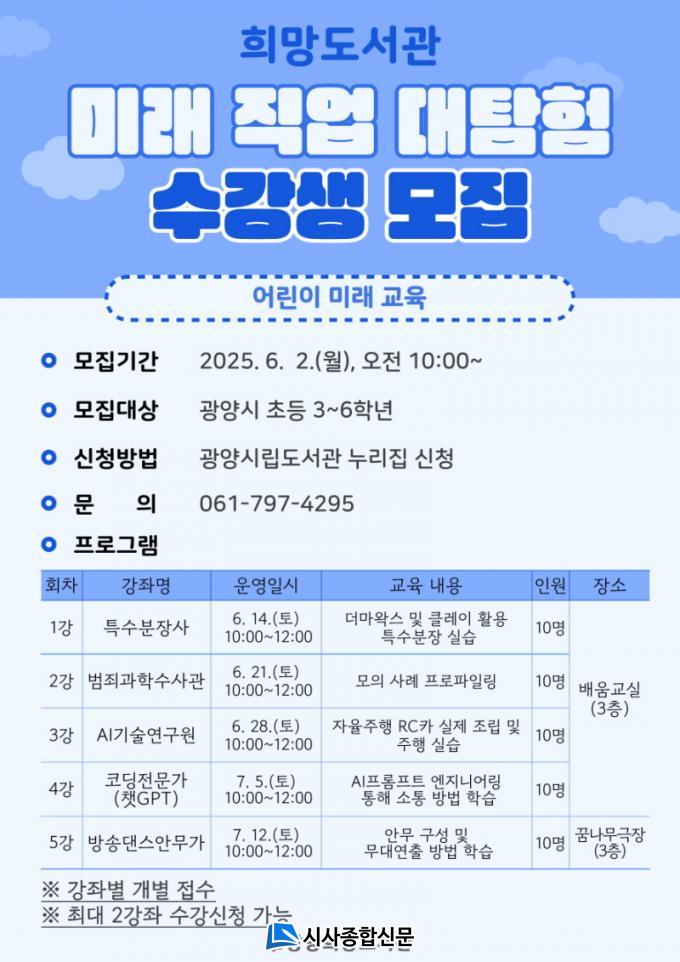 희망도서관

미래 직업 대탐험
수강생 모집

어린이 미래 교육

• 모집기간 2025. 6. 2.(월), 오전 10:00~

• 모집대상 광양시 초등 3~6학년

• 신청방법 광양시립도서관 누리집 신청

• 문 의 061-797-4295

• 프로그램

| 회차 | 강좌명 | 운영일시 | 교육 내용 | 인원 | 장소 |
|---|---|---|---|---|---|
| 1강 | 특수분장사 | 6. 14.(토) 10:00~12:00 | 더마왁스 및 클레이 활용 특수분장 실습 | 10명 | 배움교실 (3층) |
| 2강 | 범죄과학수사관 | 6. 21.(토) 10:00~12:00 | 모의 사례 프로파일링 | 10명 | |
| 3강 | AI기술연구원 | 6. 28.(토) 10:00~12:00 | 자율주행 RC카 실제 조립 및 주행 실습 | 10명 | |
| 4강 | 코딩전문가 (챗GPT) | 7. 5.(토) 10:00~12:00 | AI프롬프트 엔지니어링 통해 소통 방법 학습 | 10명 | |
| 5강 | 방송댄스안무가 | 7. 12.(토) 10:00~12:00 | 안무 구성 및 무대연출 방법 학습 | 10명 | 꿈나무극장 (3층) |

※ 강좌별 개별 접수
※ 최대 2강좌 수강신청 가능

시사종합신문